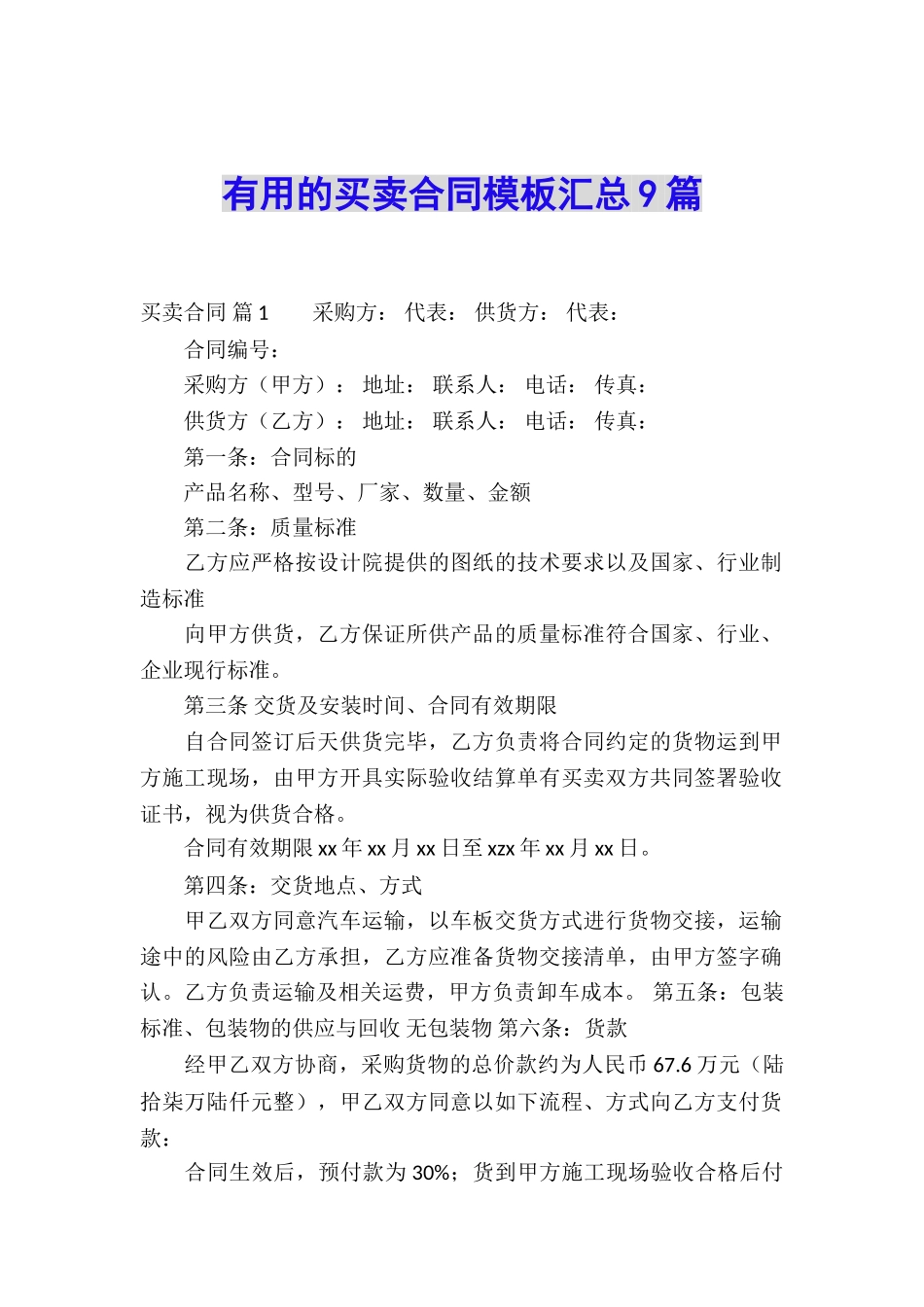 有用的买卖合同模板汇总9篇

买卖合同 篇1　　采购方： 代表： 供货方： 代表：

合同编号：

采购方（甲方）： 地址： 联系人： 电话： 传真：

供货方（乙方）： 地址： 联系人： 电话： 传真：

第一条：合同标的

产品名称、型号、厂家、数量、金额

第二条：质量标准

乙方应严格按设计院提供的图纸的技术要求以及国家、行业制造标准

向甲方供货，乙方保证所供产品的质量标准符合国家、行业、企业现行标准。

第三条 交货及安装时间、合同有效期限

自合同签订后天供货完毕，乙方负责将合同约定的货物运到甲方施工现场，由甲方开具实际验收结算单有买卖双方共同签署验收证书，视为供货合格。

合同有效期限xx年xx月xx日至xzx年xx月xx日。

第四条：交货地点、方式

甲乙双方同意汽车运输，以车板交货方式进行货物交接，运输途中的风险由乙方承担，乙方应准备货物交接清单，由甲方签字确认。乙方负责运输及相关运费，甲方负责卸车成本。 第五条：包装标准、包装物的供应与回收 无包装物 第六条：货款

经甲乙双方协商，采购货物的总价款约为人民币67.6万元（陆拾柒万陆仟元整），甲乙双方同意以如下流程、方式向乙方支付货款：

合同生效后，预付款为30%；货到甲方施工现场验收合格后付